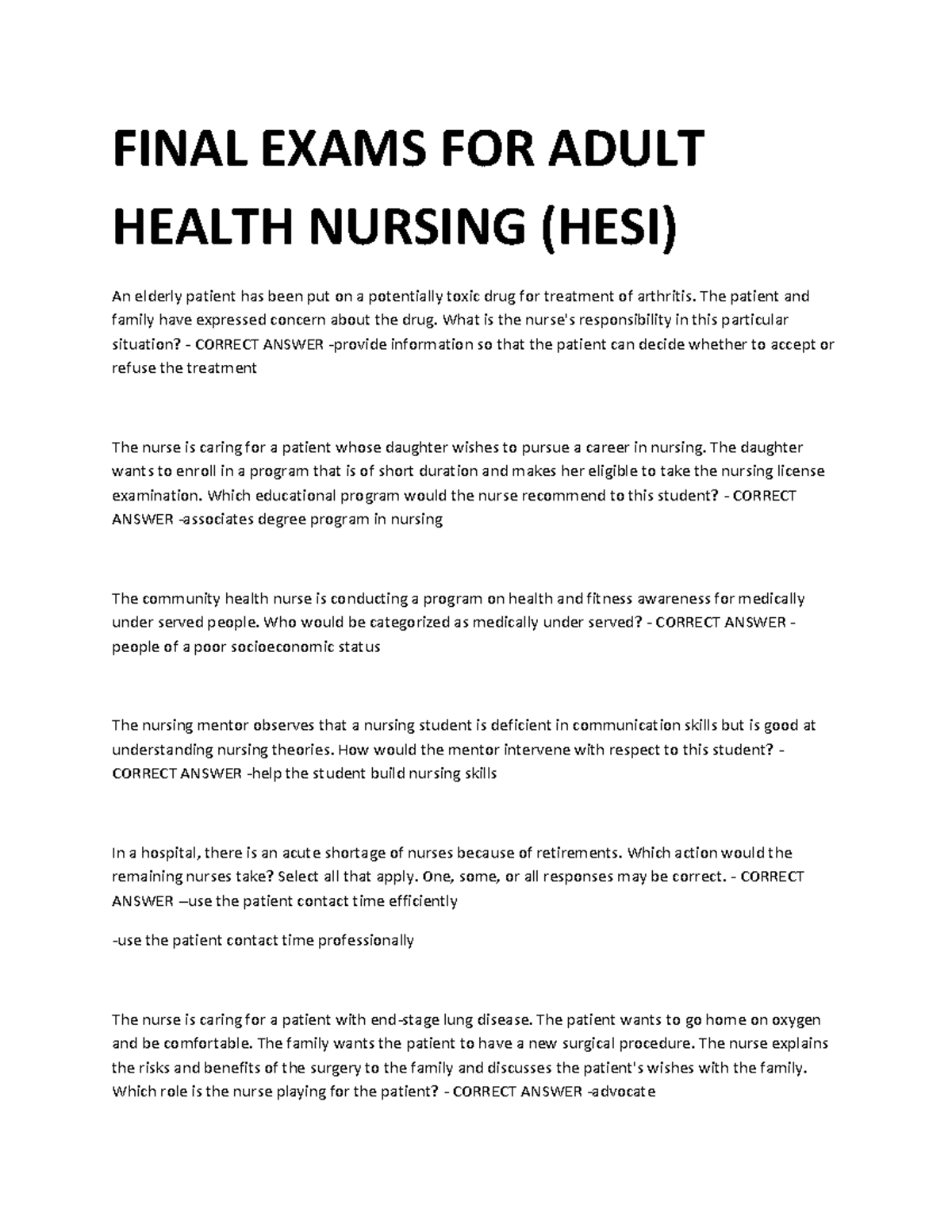 FINAL EXAMS FOR ADULT HEALTH NURSING (HESI)

An elderly patient has been put on a potentially toxic drug for treatment of arthritis. The patient and family have expressed concern about the drug. What is the nurse's responsibility in this particular situation? - CORRECT ANSWER -provide information so that the patient can decide whether to accept or refuse the treatment

The nurse is caring for a patient whose daughter wishes to pursue a career in nursing. The daughter wants to enroll in a program that is of short duration and makes her eligible to take the nursing license examination. Which educational program would the nurse recommend to this student? - CORRECT ANSWER -associates degree program in nursing

The community health nurse is conducting a program on health and fitness awareness for medically under served people. Who would be categorized as medically under served? - CORRECT ANSWER - people of a poor socioeconomic status

The nursing mentor observes that a nursing student is deficient in communication skills but is good at understanding nursing theories. How would the mentor intervene with respect to this student? - CORRECT ANSWER -help the student build nursing skills

In a hospital, there is an acute shortage of nurses because of retirements. Which action would the remaining nurses take? Select all that apply. One, some, or all responses may be correct. - CORRECT ANSWER –use the patient contact time efficiently

-use the patient contact time professionally

The nurse is caring for a patient with end-stage lung disease. The patient wants to go home on oxygen and be comfortable. The family wants the patient to have a new surgical procedure. The nurse explains the risks and benefits of the surgery to the family and discusses the patient's wishes with the family. Which role is the nurse playing for the patient? - CORRECT ANSWER -advocate